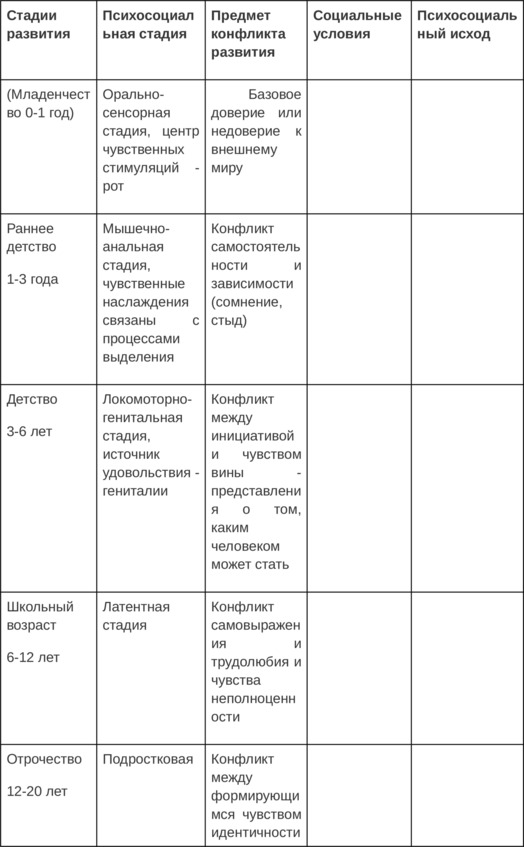 | Стадии развития | Психосоциальная стадия | Предмет конфликта развития | Социальные условия | Психосоциальный исход |
|---|---|---|---|---|
| (Младенчество 0-1 год) | Орально-сенсорная стадия, центр чувственных стимуляций - рот | Базовое доверие или недоверие к внешнему миру | | |
| Раннее детство 1-3 года | Мышечно-анальная стадия, чувственные наслаждения связаны с процессами выделения | Конфликт самостоятельности и зависимости (сомнение, стыд) | | |
| Детство 3-6 лет | Локомоторно-генитальная стадия, источник удовольствия - гениталии | Конфликт между инициативой и чувством вины - представления о том, каким человеком может стать | | |
| Школьный возраст 6-12 лет | Латентная стадия | Конфликт самовыражения и трудолюбия и чувства неполноценности | | |
| Отрочество 12-20 лет | Подростковая | Конфликт между формирующимся чувством идентичности | | |